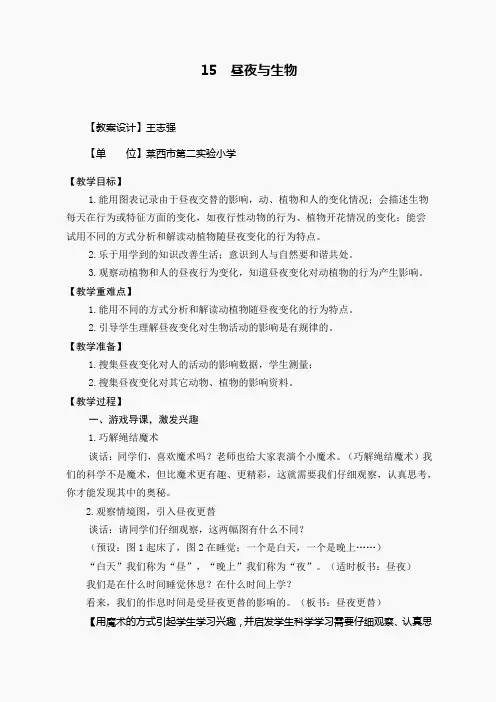 15　昼夜与生物

【教案设计】王志强

【单　　位】莱西市第二实验小学

【教学目标】

1. 能用图表记录由于昼夜交替的影响，动、植物和人的变化情况；会描述生物每天在行为或特征方面的变化，如夜行性动物的行为、植物开花情况的变化；能尝试用不同的方式分析和解读动植物随昼夜变化的行为特点。

2. 乐于用学到的知识改善生活；意识到人与自然要和谐共处。

3. 观察动植物和人的昼夜行为变化，知道昼夜变化对动植物的行为产生影响。

【教学重难点】

1. 能用不同的方式分析和解读动植物随昼夜变化的行为特点。

2. 引导学生理解昼夜变化对生物活动的影响是有规律的。

【教学准备】

1. 搜集昼夜变化对人的活动的影响数据，学生测量；

2. 搜集昼夜变化对其它动物、植物的影响资料。

【教学过程】

一、游戏导课，激发兴趣

1. 巧解绳结魔术

谈话：同学们，喜欢魔术吗？老师也给大家表演个小魔术。（巧解绳结魔术）我们的科学不是魔术，但比魔术更有趣、更精彩，这就需要我们仔细观察，认真思考，你才能发现其中的奥秘。

2. 观察情境图，引入昼夜更替

谈话：请同学们仔细观察，这两幅图有什么不同？

（预设：图 1 起床了，图 2 在睡觉；一个是白天，一个是晚上……）

“白天”我们称为“昼”，“晚上”我们称为“夜”。（适时板书：昼夜）

我们是在什么时间睡觉休息？在什么时间上学？

看来，我们的作息时间是受昼夜更替的影响的。（板书：昼夜更替）

【用魔术的方式引起学生学习兴趣，并启发学生科学学习需要仔细观察、认真思